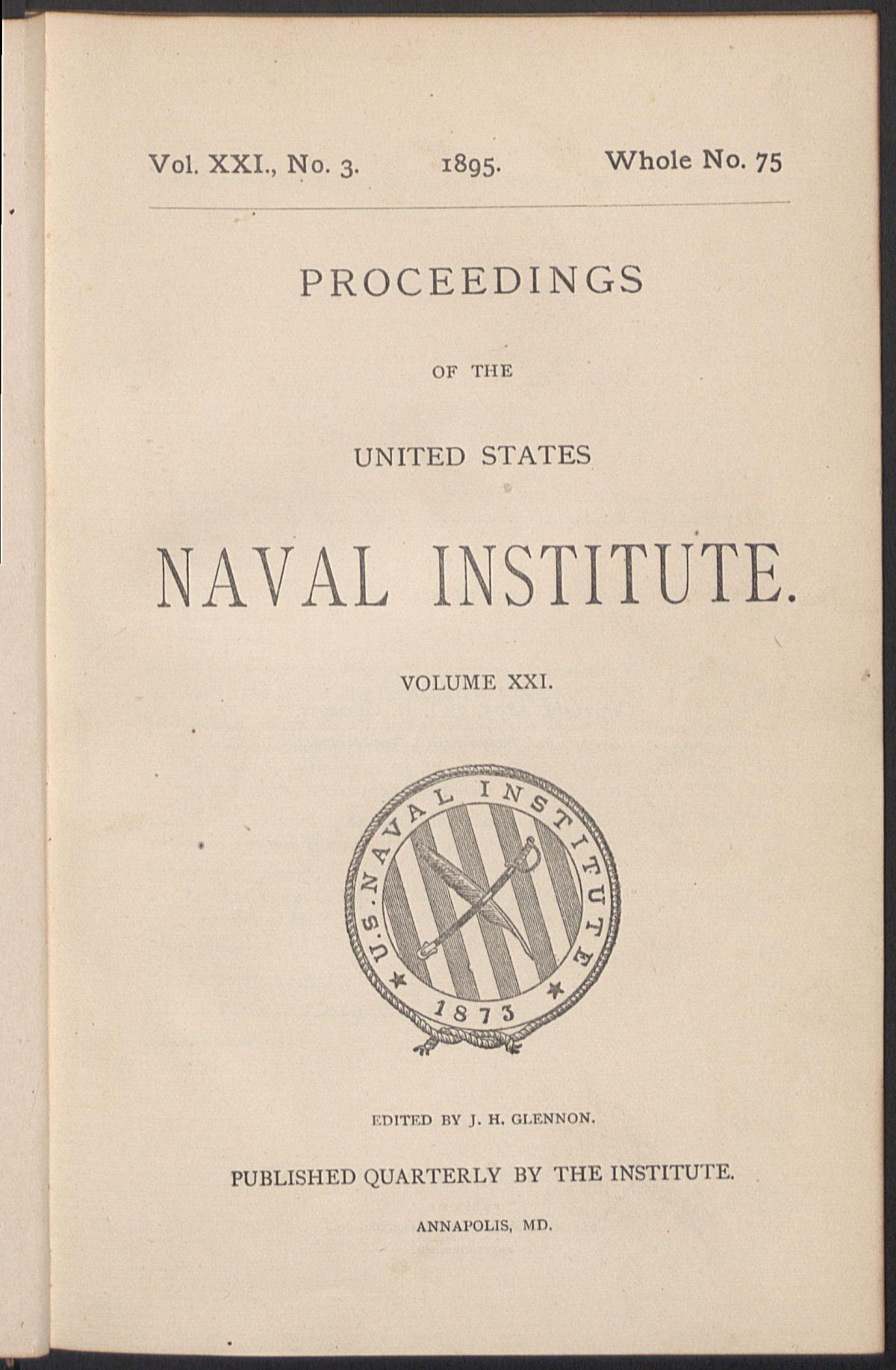 Vol. XXI., No. 3. 1895. Whole No. 75

PROCEEDINGS

OF THE

UNITED STATES

NAVAL INSTITUTE.

VOLUME XXI.

U.S. NAVAL INSTITUTE
1873

EDITED BY J. H. GLENNON.

PUBLISHED QUARTERLY BY THE INSTITUTE.

ANNAPOLIS, MD.